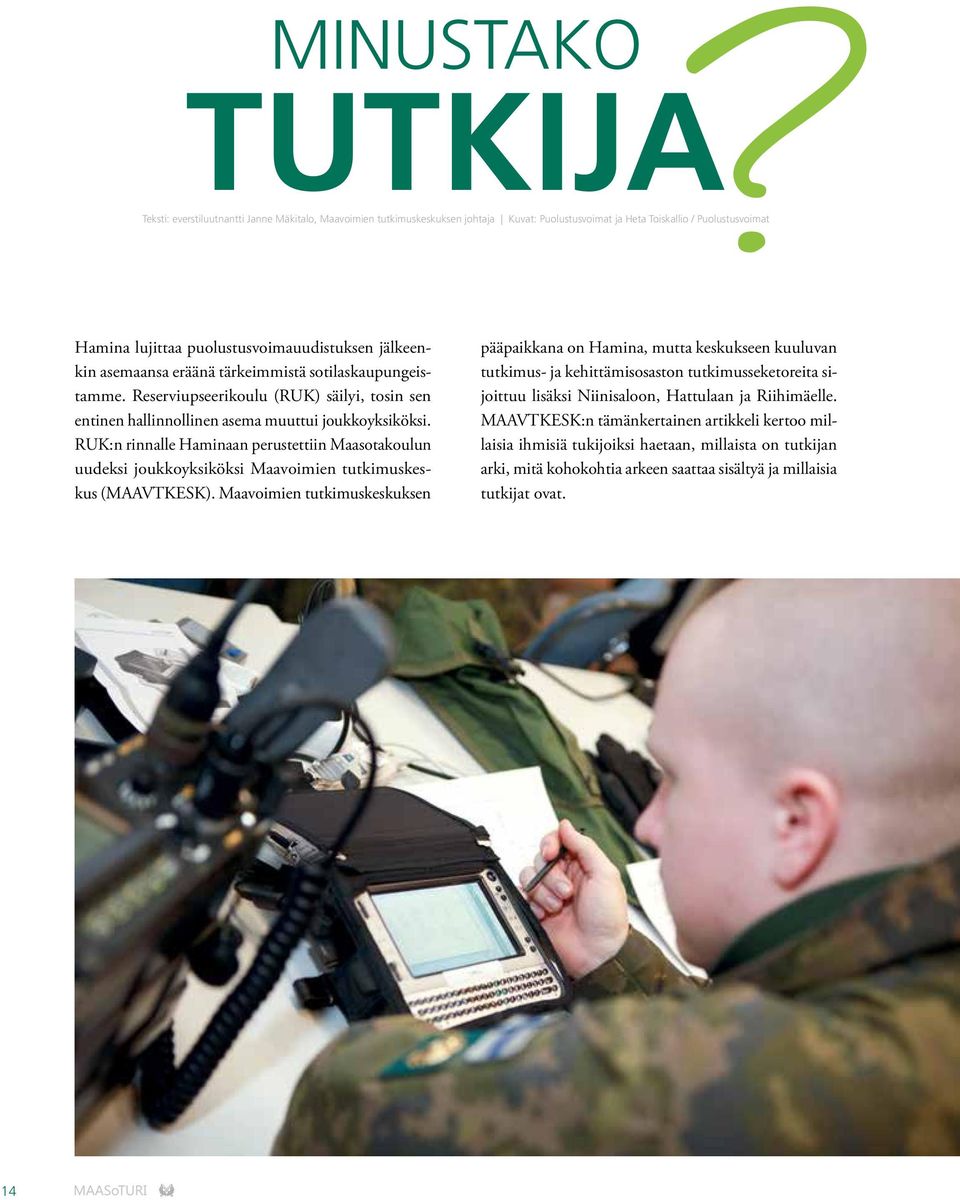 MINUSTAKO
TUTKIJA?

Teksti: everstiluutnantti Janne Mäkitalo, Maavoimien tutkimuskeskuksen johtaja | Kuvat: Puolustusvoimat ja Heta Toiskallio / Puolustusvoimat

Hamina lujittaa puolustusvoimauudistuksen jälkeenkin asemaansa eräänä tärkeimmistä sotilaskaupungeistamme. Reserviupseerikoulu (RUK) säilyi, tosin sen entinen hallinnollinen asema muuttui joukkoyksiköksi. RUK:n rinnalle Haminaan perustettiin Maasotakoulun uudeksi joukkoyksiköksi Maavoimien tutkimuskeskus (MAAVTKESK). Maavoimien tutkimuskeskuksen pääpaikkana on Hamina, mutta keskukseen kuuluvan tutkimus- ja kehittämisosaston tutkimusseketoreita sijoittuu lisäksi Niinisaloon, Hattulaan ja Riihimäelle. MAAVTKESK:n tämänkertainen artikkeli kertoo millaisia ihmisiä tukijoiksi haetaan, millaista on tutkijan arki, mitä kohokohtia arkeen saattaa sisältyä ja millaisia tutkijat ovat.

14 MAASoTURI